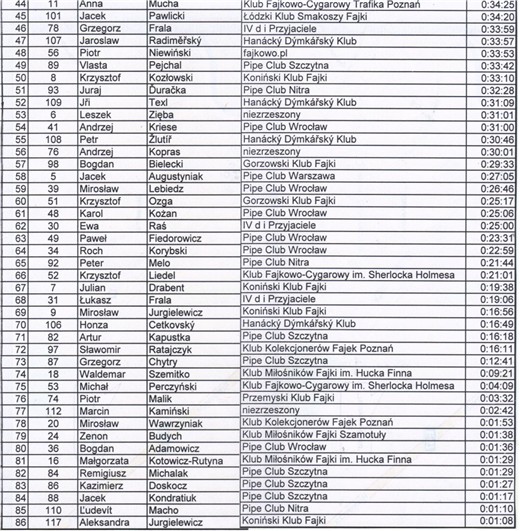 | 44 | 11 | Anna | Mucha | Klub Fajkowo-Cygarowy Trafika Poznań | 0:34:25 |
|---|---|---|---|---|---|
| 45 | 101 | Jacek | Pawlicki | Łódzki Klub Smakoszy Fajki | 0:34:20 |
| 46 | 78 | Grzegorz | Frala | IV d i Przyjaciele | 0:33:59 |
| 47 | 107 | Jaroslaw | Radiměřský | Hanácký Dýmkářský Klub | 0:33:57 |
| 48 | 56 | Piotr | Niewiński | fajkowo.pl | 0:33:53 |
| 49 | 89 | Vlasta | Pejchal | Pipe Club Szczytna | 0:33:42 |
| 50 | 8 | Krzysztof | Kozłowski | Koniński Klub Fajki | 0:33:10 |
| 51 | 93 | Juraj | Ďuračka | Pipe Club Nitra | 0:32:28 |
| 52 | 109 | Jři | Texl | Hanácký Dýmkářský Klub | 0:31:09 |
| 53 | 6 | Leszek | Zięba | niezrzeszony | 0:31:01 |
| 54 | 41 | Andrzej | Kriese | Pipe Club Wrocław | 0:31:00 |
| 55 | 108 | Petr | Žlutíř | Hanácký Dýmkářský Klub | 0:30:46 |
| 56 | 76 | Andrzej | Kopras | niezrzeszony | 0:30:01 |
| 57 | 98 | Bogdan | Bielecki | Gorzowski Klub Fajki | 0:29:33 |
| 58 | 5 | Jacek | Augustyniak | Pipe Club Warszawa | 0:27:05 |
| 59 | 39 | Mirosław | Lebiedz | Pipe Club Wrocław | 0:26:46 |
| 60 | 51 | Krzysztof | Ozga | Gorzowski Klub Fajki | 0:25:17 |
| 61 | 48 | Karol | Kożan | Pipe Club Wrocław | 0:25:06 |
| 62 | 30 | Ewa | Raś | IV d i Przyjaciele | 0:25:00 |
| 63 | 49 | Paweł | Fiedorowicz | Pipe Club Wrocław | 0:23:31 |
| 64 | 34 | Roch | Korybski | Pipe Club Wrocław | 0:22:59 |
| 65 | 92 | Peter | Melo | Pipe Club Nitra | 0:21:44 |
| 66 | 52 | Krzysztof | Liedel | Klub Fajkowo-Cygarowy im. Sherlocka Holmesa | 0:21:01 |
| 67 | 7 | Julian | Drabent | Koniński Klub Fajki | 0:19:38 |
| 68 | 31 | Łukasz | Frala | IV d i Przyjaciele | 0:19:06 |
| 69 | 9 | Mirosław | Jurgielewicz | Koniński Klub Fajki | 0:16:56 |
| 70 | 106 | Honza | Cetkovský | Hanácký Dýmkářský Klub | 0:16:49 |
| 71 | 82 | Artur | Kapustka | Pipe Club Szczytna | 0:16:18 |
| 72 | 97 | Sławomir | Ratajczyk | Klub Kolekcjonerów Fajek Poznań | 0:16:11 |
| 73 | 87 | Grzegorz | Chytry | Pipe Club Szczytna | 0:12:41 |
| 74 | 18 | Waldemar | Szemitko | Klub Miłośników Fajki im. Hucka Finna | 0:09:21 |
| 75 | 53 | Michał | Perczyński | Klub Fajkowo-Cygarowy im. Sherlocka Holmesa | 0:04:09 |
| 76 | 74 | Piotr | Malik | Przemyski Klub Fajki | 0:03:32 |
| 77 | 112 | Marcin | Kamiński | niezrzeszony | 0:02:42 |
| 78 | 20 | Mirosław | Wawrzyniak | Klub Kolekcjonerów Fajek Poznań | 0:01:53 |
| 79 | 24 | Zenon | Budych | Klub Miłośników Fajki Szamotuły | 0:01:38 |
| 80 | 36 | Bogdan | Adamowicz | Pipe Club Wrocław | 0:01:36 |
| 81 | 16 | Małgorzata | Kotowicz-Rutyna | Klub Miłośników Fajki im. Hucka Finna | 0:01:29 |
| 82 | 84 | Remigiusz | Michalak | Pipe Club Szczytna | 0:01:29 |
| 83 | 86 | Kazimierz | Doskocz | Pipe Club Szczytna | 0:01:27 |
| 84 | 88 | Jacek | Kondratiuk | Pipe Club Szczytna | 0:01:17 |
| 85 | 110 | Ľudevít | Macho | Pipe Club Nitra | 0:01:10 |
| 86 | 117 | Aleksandra | Jurgielewicz | Koniński Klub Fajki | 0:01:08 |